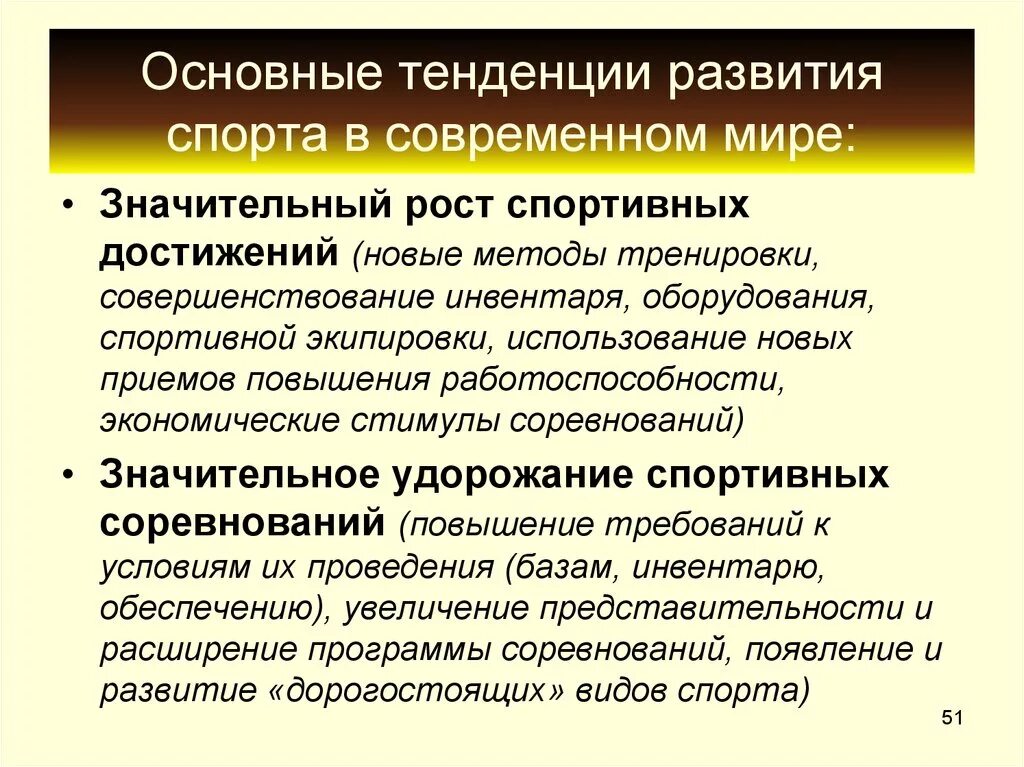 Основные тенденции развития спорта в современном мире:

• Значительный рост спортивных достижений (новые методы тренировки, совершенствование инвентаря, оборудования, спортивной экипировки, использование новых приемов повышения работоспособности, экономические стимулы соревнований)

• Значительное удорожание спортивных соревнований (повышение требований к условиям их проведения (базам, инвентарю, обеспечению), увеличение представительности и расширение программы соревнований, появление и развитие «дорогостоящих» видов спорта)

51